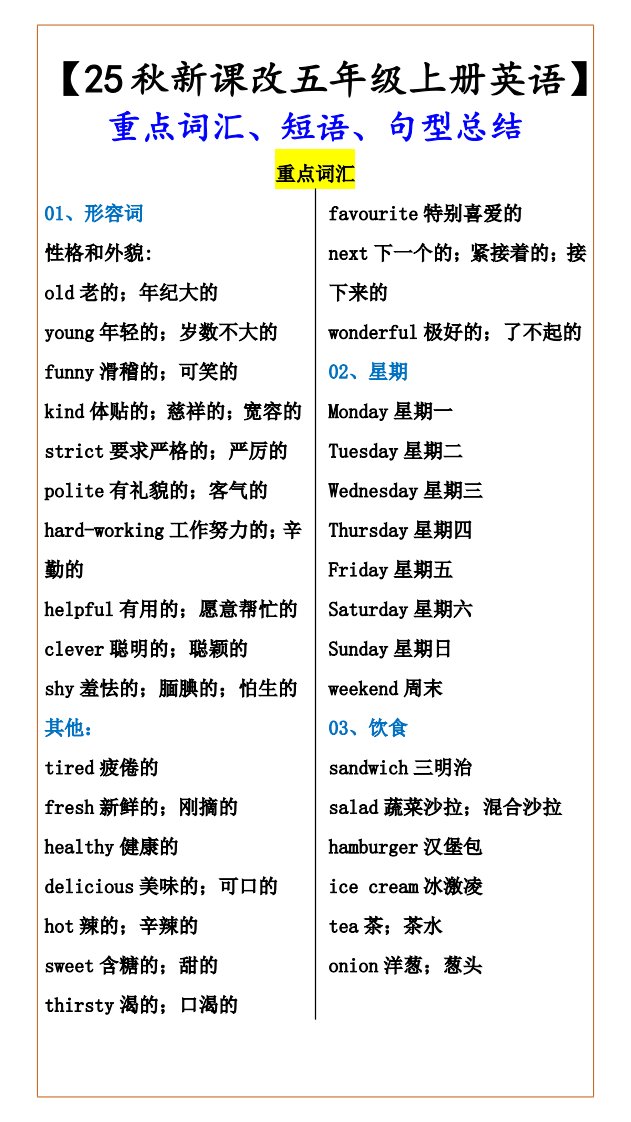 【25秋新课改五年级上册英语】
重点词汇、短语、句型总结

重点词汇

01、形容词
性格和外貌:
old 老的；年纪大的
young 年轻的；岁数不大的
funny 滑稽的；可笑的
kind 体贴的；慈祥的；宽容的
strict 要求严格的；严厉的
polite 有礼貌的；客气的
hard-working 工作努力的；辛勤的
helpful 有用的；愿意帮忙的
clever 聪明的；聪颖的
shy 羞怯的；腼腆的；怕生的
其他：
tired 疲倦的
fresh 新鲜的；刚摘的
healthy 健康的
delicious 美味的；可口的
hot 辣的；辛辣的
sweet 含糖的；甜的
thirsty 渴的；口渴的

favourite 特别喜爱的
next 下一个的；紧接着的；接下来的
wonderful 极好的；了不起的
02、星期
Monday 星期一
Tuesday 星期二
Wednesday 星期三
Thursday 星期四
Friday 星期五
Saturday 星期六
Sunday 星期日
weekend 周末
03、饮食
sandwich 三明治
salad 蔬菜沙拉；混合沙拉
hamburger 汉堡包
ice cream 冰激凌
tea 茶；茶水
onion 洋葱；葱头